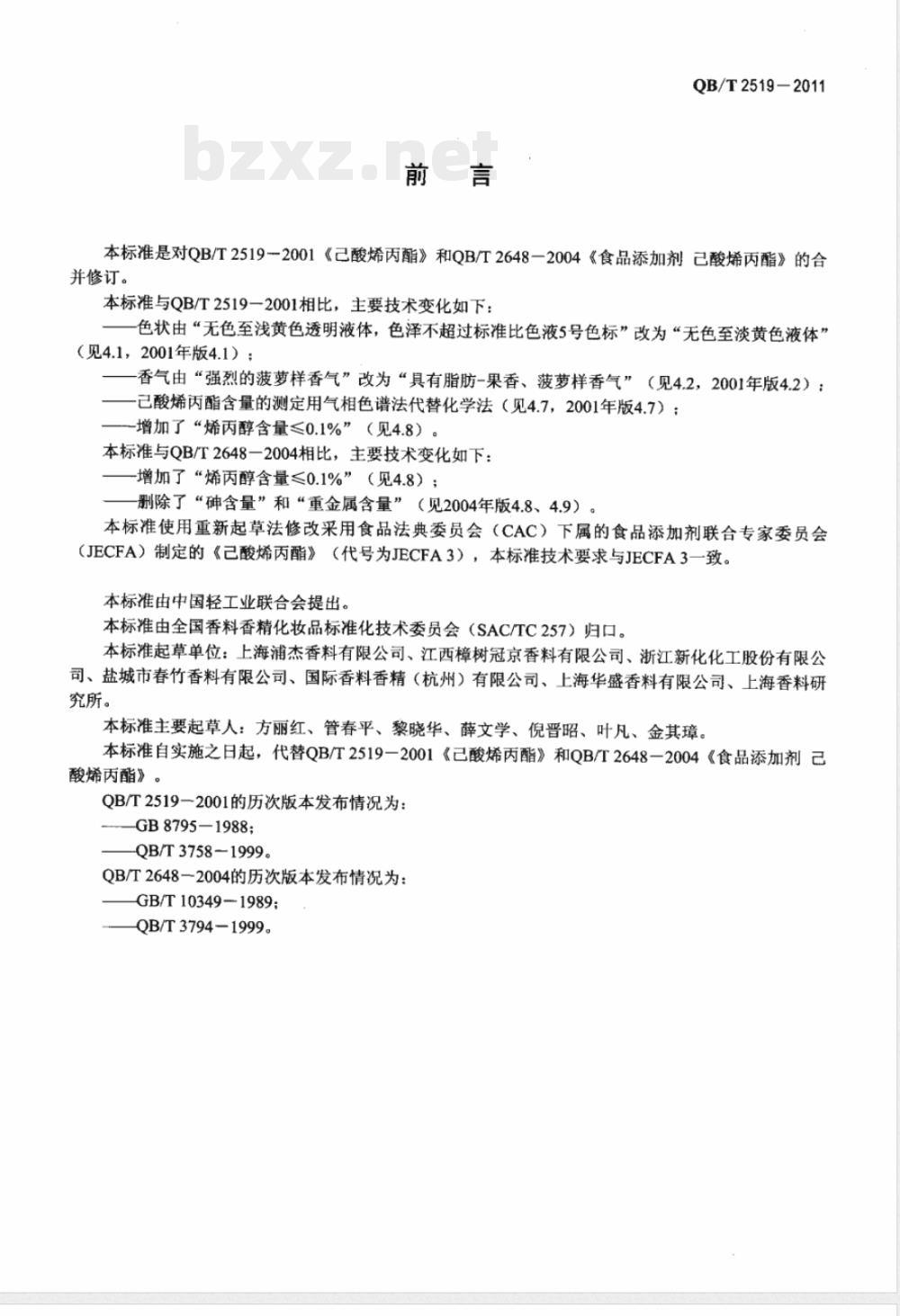 QB/T 2519－2011

bzxz.net

前 言

本标准是对QB/T 2519－2001《己酸烯丙酯》和QB/T 2648－2004《食品添加剂 己酸烯丙酯》的合并修订。

本标准与QB/T 2519－2001相比，主要技术变化如下：

——色状由“无色至浅黄色透明液体，色泽不超过标准比色液5号色标”改为“无色至淡黄色液体”（见4.1，2001年版4.1）；

——香气由“强烈的菠萝样香气”改为“具有脂肪-果香、菠萝样香气”（见4.2，2001年版4.2）；

——己酸烯丙酯含量的测定用气相色谱法代替化学法（见4.7，2001年版4.7）；

——增加了“烯丙醇含量≤0.1%”（见4.8）。

本标准与QB/T 2648－2004相比，主要技术变化如下：

——增加了“烯丙醇含量≤0.1%”（见4.8）；

——删除了“砷含量”和“重金属含量”（见2004年版4.8、4.9）。

本标准使用重新起草法修改采用食品法典委员会（CAC）下属的食品添加剂联合专家委员会（JECFA）制定的《己酸烯丙酯》（代号为JECFA 3），本标准技术要求与JECFA 3一致。

本标准由中国轻工业联合会提出。

本标准由全国香料香精化妆品标准化技术委员会（SAC/TC 257）归口。

本标准起草单位：上海浦杰香料有限公司、江西樟树冠京香料有限公司、浙江新化化工股份有限公司、盐城市春竹香料有限公司、国际香料香精（杭州）有限公司、上海华盛香料有限公司、上海香料研究所。

本标准主要起草人：方丽红、管春平、黎晓华、薛文学、倪晋昭、叶凡、金其璋。

本标准自实施之日起，代替QB/T 2519－2001《己酸烯丙酯》和QB/T 2648－2004《食品添加剂 己酸烯丙酯》。

QB/T 2519－2001的历次版本发布情况为：

——GB 8795－1988；

——QB/T 3758－1999。

QB/T 2648－2004的历次版本发布情况为：

——GB/T 10349－1989；

——QB/T 3794－1999。